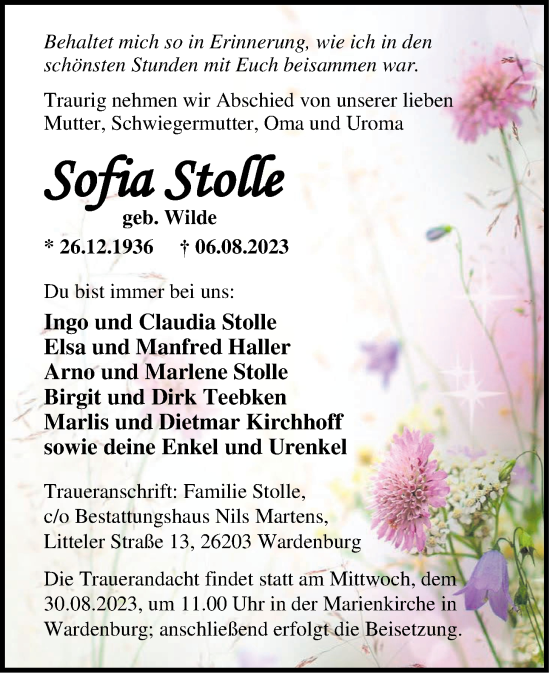 Behaltet mich so in Erinnerung, wie ich in den schönsten Stunden mit Euch beisammen war.

Traurig nehmen wir Abschied von unserer lieben Mutter, Schwiegermutter, Oma und Uroma

Sofia Stolle

geb. Wilde

* 26.12.1936 † 06.08.2023

Du bist immer bei uns:

Ingo und Claudia Stolle
Elsa und Manfred Haller
Arno und Marlene Stolle
Birgit und Dirk Teebken
Marlis und Dietmar Kirchhoff
sowie deine Enkel und Urenkel

Traueranschrift: Familie Stolle, c/o Bestattungshaus Nils Martens, Litteler Straße 13, 26203 Wardenburg

Die Trauerandacht findet statt am Mittwoch, dem 30.08.2023, um 11.00 Uhr in der Marienkirche in Wardenburg; anschließend erfolgt die Beisetzung.